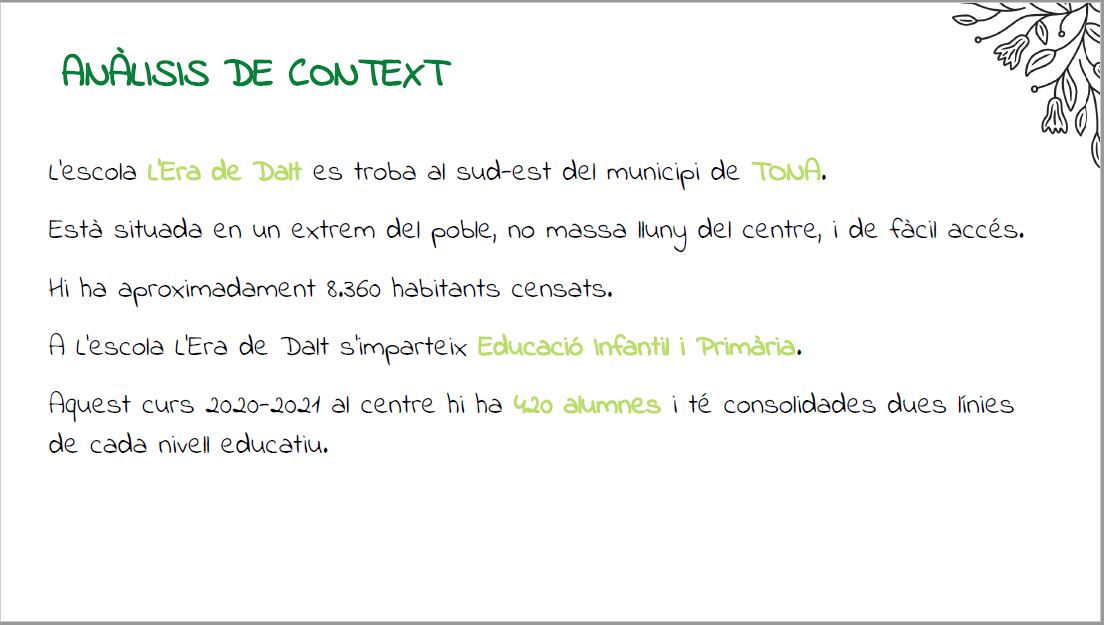 ANÀLISIS DE CONTEXT

L'escola L'Era de Dalt es troba al sud-est del municipi de TONA.

Està situada en un extrem del poble, no massa lluny del centre, i de fàcil accés.

Hi ha aproximadament 8.360 habitants censats.

A L'escola L'Era de Dalt s'imparteix Educació Infantil i Primària.

Aquest curs 2020-2021 al centre hi ha 420 alumnes i té consolidades dues línies de cada nivell educatiu.